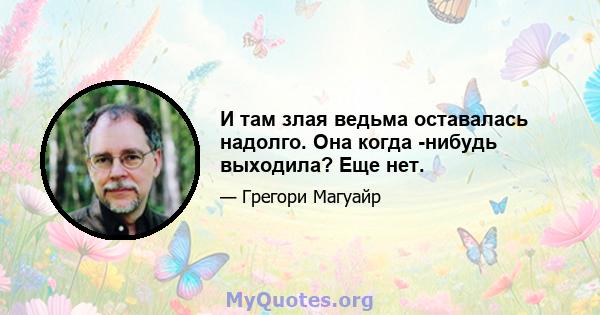 И там злая ведьма оставалась надолго. Она когда -нибудь выходила? Еще нет.

— Грегори Магуайр

MyQuotes.org